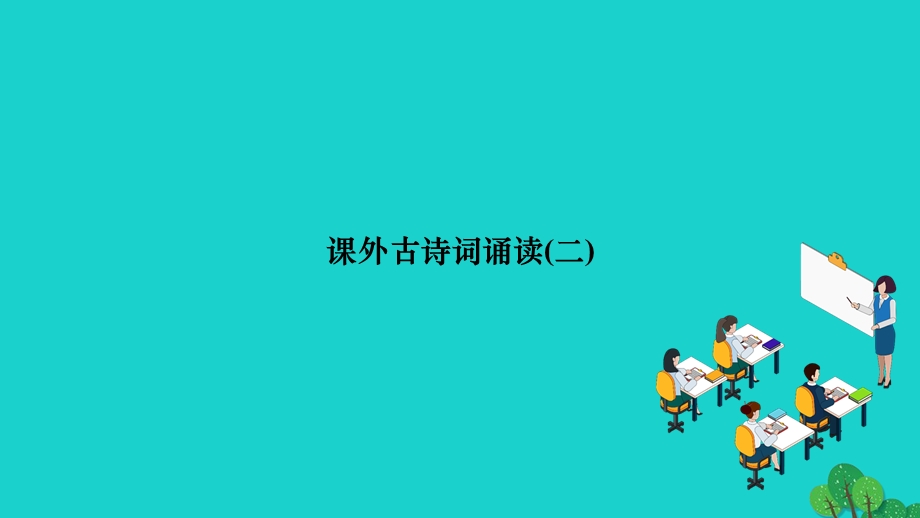 课外古诗词诵读(二)